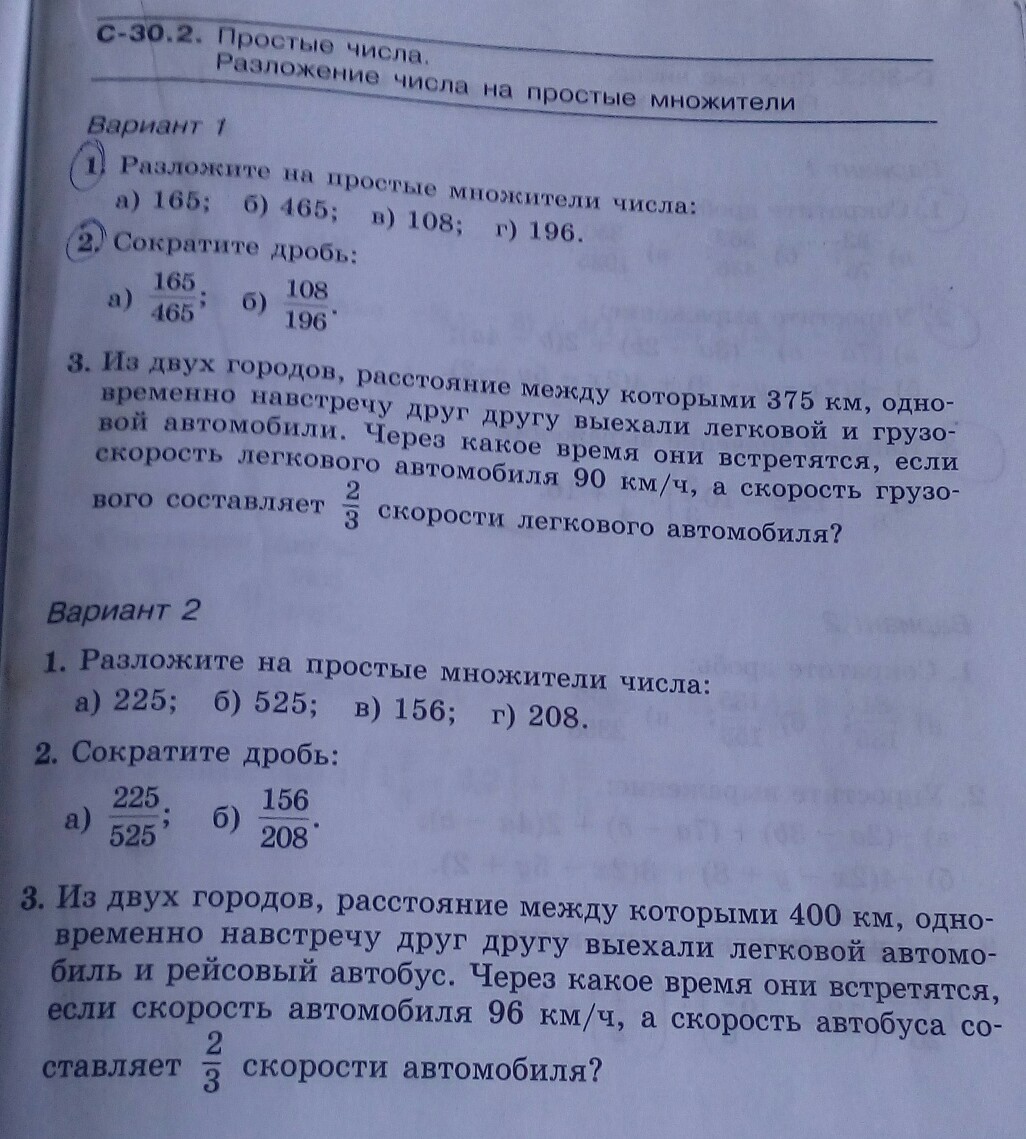 С-30.2. Простые числа.
Разложение числа на простые множители

Вариант 1

1. Разложите на простые множители числа:
а) 165; б) 465; в) 108; г) 196.

2. Сократите дробь:
а) $\frac{165}{465}$; б) $\frac{108}{196}$.

3. Из двух городов, расстояние между которыми 375 км, одновременно навстречу друг другу выехали легковой и грузовой автомобили. Через какое время они встретятся, если скорость легкового автомобиля 90 км/ч, а скорость грузового составляет $\frac{2}{3}$ скорости легкового автомобиля?

Вариант 2

1. Разложите на простые множители числа:
а) 225; б) 525; в) 156; г) 208.

2. Сократите дробь:
а) $\frac{225}{525}$; б) $\frac{156}{208}$.

3. Из двух городов, расстояние между которыми 400 км, одновременно навстречу друг другу выехали легковой автомобиль и рейсовый автобус. Через какое время они встретятся, если скорость автомобиля 96 км/ч, а скорость автобуса составляет $\frac{2}{3}$ скорости автомобиля?